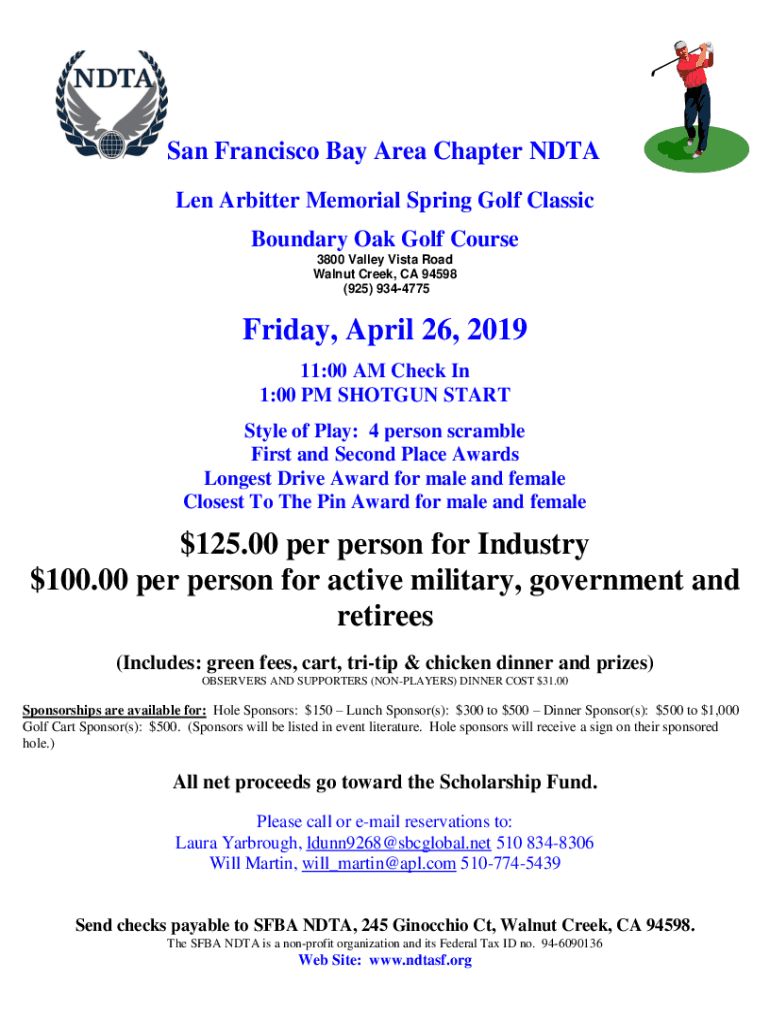 NDTA

San Francisco Bay Area Chapter NDTA

Len Arbitter Memorial Spring Golf Classic

Boundary Oak Golf Course

3800 Valley Vista Road
Walnut Creek, CA 94598
(925) 934-4775

Friday, April 26, 2019

11:00 AM Check In
1:00 PM SHOTGUN START

Style of Play: 4 person scramble
First and Second Place Awards
Longest Drive Award for male and female
Closest To The Pin Award for male and female

$125.00 per person for Industry
$100.00 per person for active military, government and retirees

(Includes: green fees, cart, tri-tip & chicken dinner and prizes)
OBSERVERS AND SUPPORTERS (NON-PLAYERS) DINNER COST $31.00

Sponsorships are available for: Hole Sponsors: $150 – Lunch Sponsor(s): $300 to $500 – Dinner Sponsor(s): $500 to $1,000 Golf Cart Sponsor(s): $500. (Sponsors will be listed in event literature. Hole sponsors will receive a sign on their sponsored hole.)

All net proceeds go toward the Scholarship Fund.

Please call or e-mail reservations to:
Laura Yarbrough, ldunn9268@sbcglobal.net 510 834-8306
Will Martin, will_martin@apl.com 510-774-5439

Send checks payable to SFBA NDTA, 245 Ginocchio Ct, Walnut Creek, CA 94598.
The SFBA NDTA is a non-profit organization and its Federal Tax ID no. 94-6090136
Web Site: www.ndtasf.org